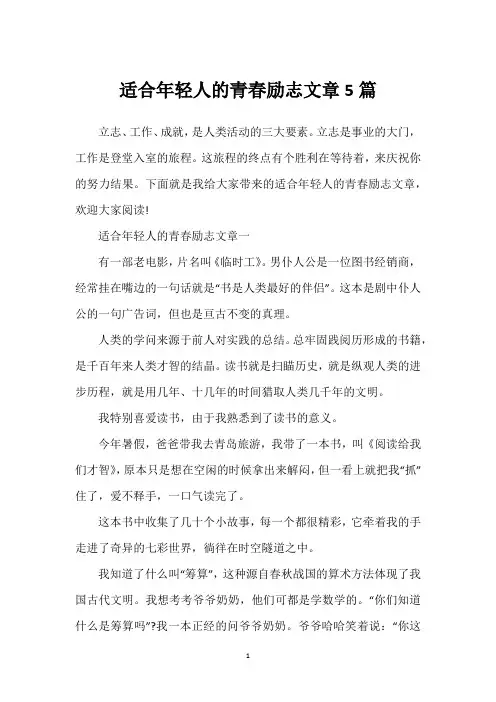 适合年轻人的青春励志文章5篇

立志、工作、成就，是人类活动的三大要素。立志是事业的大门，工作是登堂入室的旅程。这旅程的终点有个胜利在等待着，来庆祝你的努力结果。下面就是我给大家带来的适合年轻人的青春励志文章，欢迎大家阅读!

适合年轻人的青春励志文章一

有一部老电影，片名叫《临时工》。男仆人公是一位图书经销商，经常挂在嘴边的一句话就是“书是人类最好的伴侣”。这本是剧中仆人公的一句广告词，但也是亘古不变的真理。

人类的学问来源于前人对实践的总结。总牢固践阅历形成的书籍，是千百年来人类才智的结晶。读书就是扫瞄历史，就是纵观人类的进步历程，就是用几年、十几年的时间猎取人类几千年的文明。

我特别喜爱读书，由于我熟悉到了读书的意义。

今年暑假，爸爸带我去青岛旅游，我带了一本书，叫《阅读给我们才智》，原本只是想在空闲的时候拿出来解闷，但一看上就把我“抓”住了，爱不释手，一口气读完了。

这本书中收集了几十个小故事，每一个都很精彩，它牵着我的手走进了奇异的七彩世界，徜徉在时空隧道之中。

我知道了什么叫“筹算”，这种源自春秋战国的算术方法体现了我国古代文明。我想考考爷爷奶奶，他们可都是学数学的。“你们知道什么是筹算吗”?我一本正经的问爷爷奶奶。爷爷哈哈笑着说：“你这

1